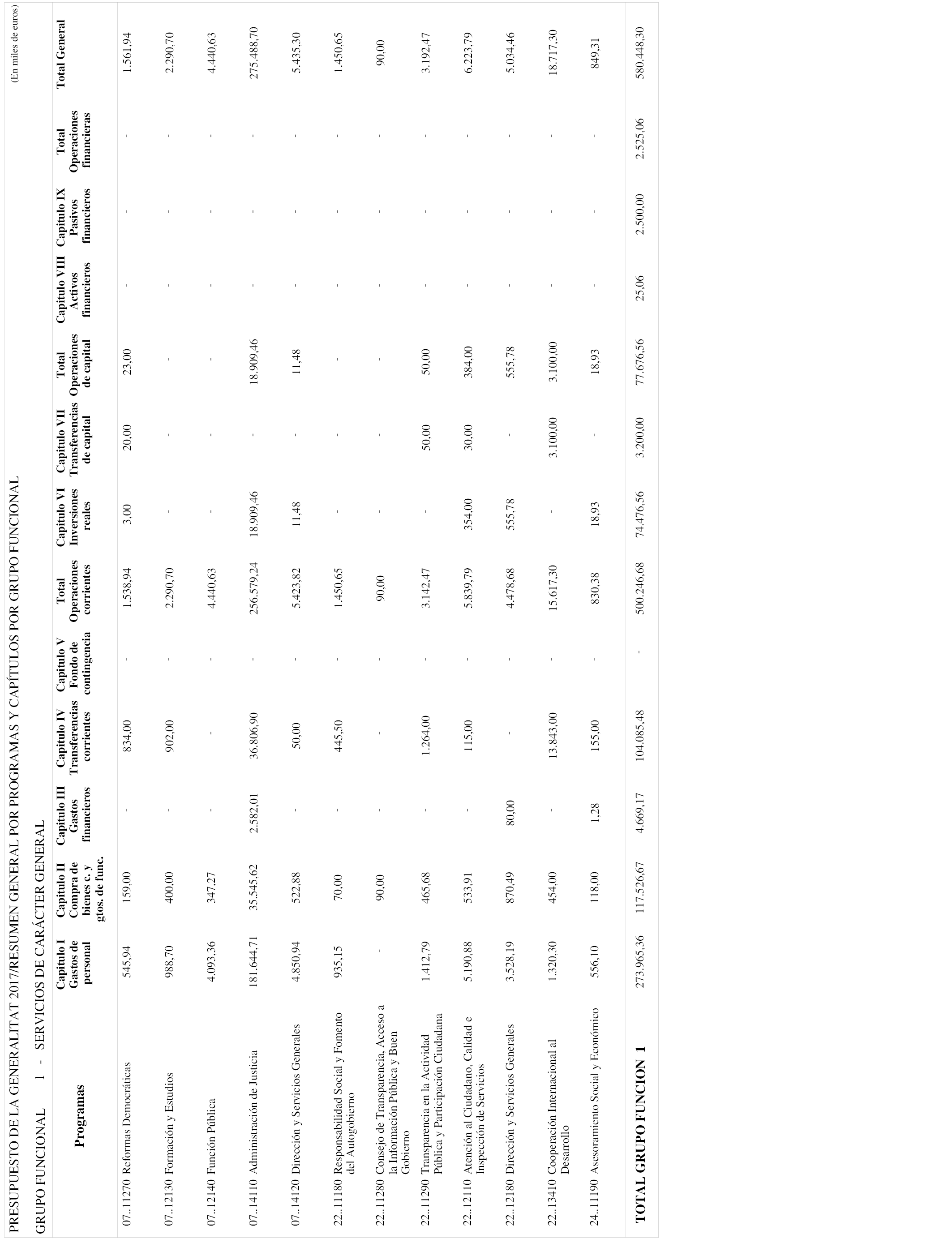 PRESUPUESTO DE LA GENERALITAT 2017/RESUMEN GENERAL POR PROGRAMAS Y CAPÍTULOS POR GRUPO FUNCIONAL

(En miles de euros)

GRUPO FUNCIONAL 1 - SERVICIOS DE CARÁCTER GENERAL

| Programas | Capítulo I Gastos de personal | Capítulo II Compra de bienes c. y gtos. de func. | Capítulo III Gastos financieros | Capítulo IV Transferencias corrientes | Capítulo V Fondo de contingencia | Total Operaciones corrientes | Capítulo VI Inversiones reales | Capítulo VII Transferencias de capital | Total Operaciones de capital | Capítulo VIII Activos financieros | Capítulo IX Pasivos financieros | Total Operaciones financieras | Total General |
|---|---|---|---|---|---|---|---|---|---|---|---|---|---|
| 07..11270 Reformas Democráticas | 545,94 | 159,00 | - | 834,00 | - | 1.538,94 | 3,00 | 20,00 | 23,00 | - | - | - | 1.561,94 |
| 07..12130 Formación y Estudios | 988,70 | 400,00 | - | 902,00 | - | 2.290,70 | - | - | - | - | - | - | 2.290,70 |
| 07..12140 Función Pública | 4.093,36 | 347,27 | - | - | - | 4.440,63 | - | - | - | - | - | - | 4.440,63 |
| 07..14110 Administración de Justicia | 181.644,71 | 35.545,62 | 2.582,01 | 36.806,90 | - | 256.579,24 | 18.909,46 | - | 18.909,46 | - | - | - | 275.488,70 |
| 07..14120 Dirección y Servicios Generales | 4.850,94 | 522,88 | - | 50,00 | - | 5.423,82 | 11,48 | - | 11,48 | - | - | - | 5.435,30 |
| 22..11180 Responsabilidad Social y Fomento del Autogobierno | 935,15 | 70,00 | - | 445,50 | - | 1.450,65 | - | - | - | - | - | - | 1.450,65 |
| 22..11280 Consejo de Transparencia, Acceso a la Información Pública y Buen Gobierno | - | 90,00 | - | - | - | 90,00 | - | - | - | - | - | - | 90,00 |
| 22..11290 Transparencia en la Actividad Pública y Participación Ciudadana | 1.412,79 | 465,68 | - | 1.264,00 | - | 3.142,47 | - | 50,00 | 50,00 | - | - | - | 3.192,47 |
| 22..12110 Atención al Ciudadano, Calidad e Inspección de Servicios | 5.190,88 | 533,91 | - | 115,00 | - | 5.839,79 | 354,00 | 30,00 | 384,00 | - | - | - | 6.223,79 |
| 22..12180 Dirección y Servicios Generales | 3.528,19 | 870,49 | 80,00 | - | - | 4.478,68 | 555,78 | - | 555,78 | - | - | - | 5.034,46 |
| 22..13410 Cooperación Internacional al Desarrollo | 1.320,30 | 454,00 | - | 13.843,00 | - | 15.617,30 | - | 3.100,00 | 3.100,00 | - | - | - | 18.717,30 |
| 24..11190 Asesoramiento Social y Económico | 556,10 | 118,00 | 1,28 | 155,00 | - | 830,38 | 18,93 | - | 18,93 | - | - | - | 849,31 |
| TOTAL GRUPO FUNCION 1 | 273.965,36 | 117.526,67 | 4.669,17 | 104.085,48 | - | 500.246,68 | 74.476,56 | 3.200,00 | 77.676,56 | 25,06 | 2.500,00 | 2.525,06 | 580.448,30 |